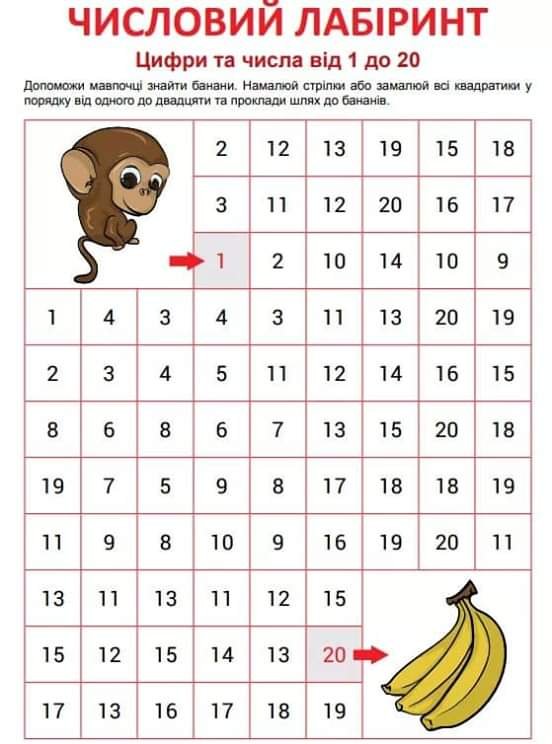 ЧИСЛОВИЙ ЛАБІРИНТ

Цифри та числа від 1 до 20

Допоможи мавпочці знайти банани. Намалюй стрілки або замалюй всі квадратики у порядку від одного до двадцяти та проклади шлях до бананів.

|  |  |  |  |  |  |  |  |  |
|---|---|---|---|---|---|---|---|---|
|  |  |  | 2 | 12 | 13 | 19 | 15 | 18 |
|  |  |  | 3 | 11 | 12 | 20 | 16 | 17 |
|  |  |  | 1 | 2 | 10 | 14 | 10 | 9 |
| 1 | 4 | 3 | 4 | 3 | 11 | 13 | 20 | 19 |
| 2 | 3 | 4 | 5 | 11 | 12 | 14 | 16 | 15 |
| 8 | 6 | 8 | 6 | 7 | 13 | 15 | 20 | 18 |
| 19 | 7 | 5 | 9 | 8 | 17 | 18 | 18 | 19 |
| 11 | 9 | 8 | 10 | 9 | 16 | 19 | 20 | 11 |
| 13 | 11 | 13 | 11 | 12 | 15 |  |  |  |
| 15 | 12 | 15 | 14 | 13 | 20 |  |  |  |
| 17 | 13 | 16 | 17 | 18 | 19 |  |  |  |